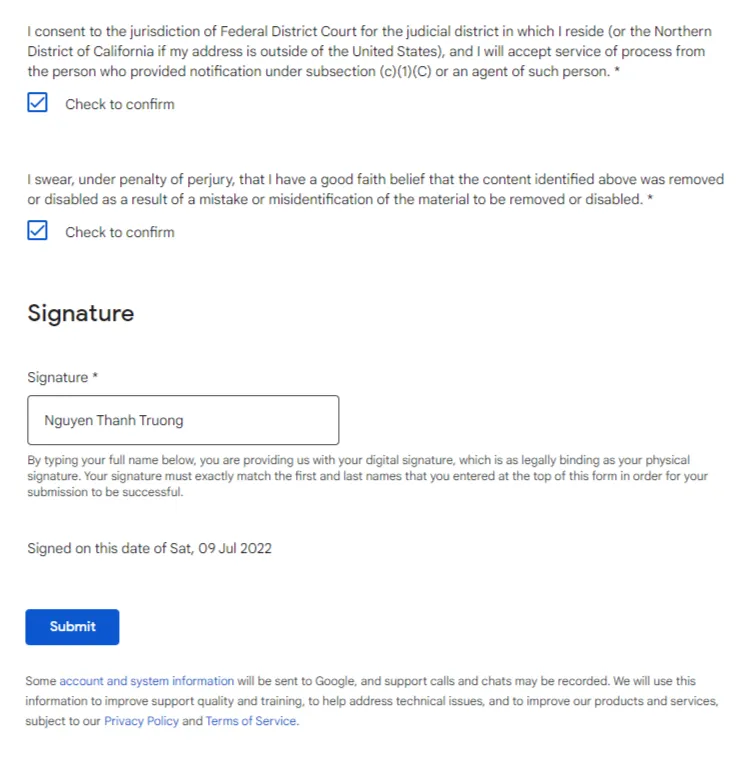 I consent to the jurisdiction of Federal District Court for the judicial district in which I reside (or the Northern District of California if my address is outside of the United States), and I will accept service of process from the person who provided notification under subsection (c)(1)(C) or an agent of such person. *

Check to confirm

I swear, under penalty of perjury, that I have a good faith belief that the content identified above was removed or disabled as a result of a mistake or misidentification of the material to be removed or disabled. *

Check to confirm

Signature

Signature *

Nguyen Thanh Truong

By typing your full name below, you are providing us with your digital signature, which is as legally binding as your physical signature. Your signature must exactly match the first and last names that you entered at the top of this form in order for your submission to be successful.

Signed on this date of Sat, 09 Jul 2022

Submit

Some account and system information will be sent to Google, and support calls and chats may be recorded. We will use this information to improve support quality and training, to help address technical issues, and to improve our products and services, subject to our Privacy Policy and Terms of Service.